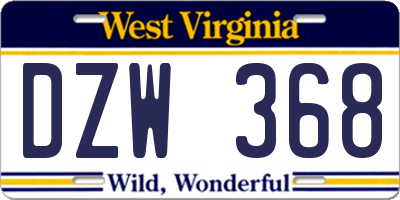 West Virginia

DZW 368

Wild, Wonderful